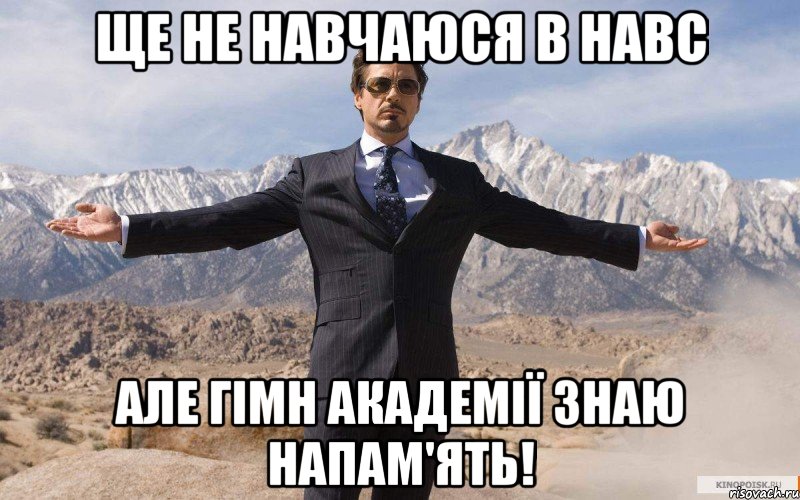 ЩЕ НЕ НАВЧАЮСЯ В НАВС

АЛЕ ГІМН АКАДЕМІЇ ЗНАЮ НАПАМ'ЯТЬ!

KINOPOISK.RU
risovach.ru